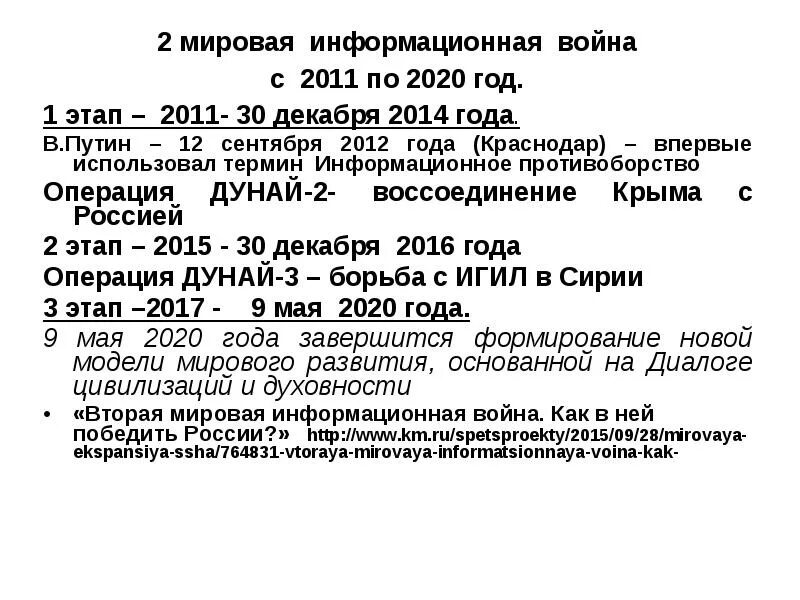 2 мировая информационная война
с 2011 по 2020 год.

1 этап – 2011- 30 декабря 2014 года.

В.Путин – 12 сентября 2012 года (Краснодар) – впервые использовал термин Информационное противоборство

Операция ДУНАЙ-2- воссоединение Крыма с Россией

2 этап – 2015 - 30 декабря 2016 года

Операция ДУНАЙ-3 – борьба с ИГИЛ в Сирии

3 этап –2017 - 9 мая 2020 года.

9 мая 2020 года завершится формирование новой модели мирового развития, основанной на Диалоге цивилизаций и духовности

• «Вторая мировая информационная война. Как в ней победить России?» http://www.km.ru/spetsproekty/2015/09/28/mirovaya-ekspansiya-ssha/764831-vtoraya-mirovaya-informatsionnaya-voina-kak-